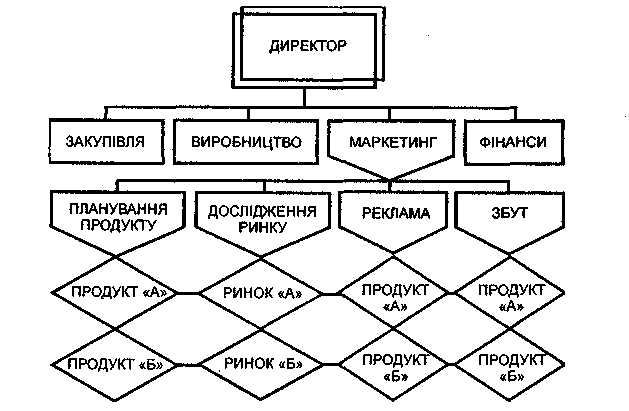 ДИРЕКТОР

ЗАКУПІВЛЯ

ВИРОБНИЦТВО

МАРКЕТИНГ

ФІНАНСИ

ПЛАНУВАННЯ ПРОДУКТУ

ДОСЛІДЖЕННЯ РИНКУ

РЕКЛАМА

ЗБУТ

ПРОДУКТ «А»

РИНОК «А»

ПРОДУКТ «А»

ПРОДУКТ «А»

ПРОДУКТ «Б»

РИНОК «Б»

ПРОДУКТ «Б»

ПРОДУКТ «Б»